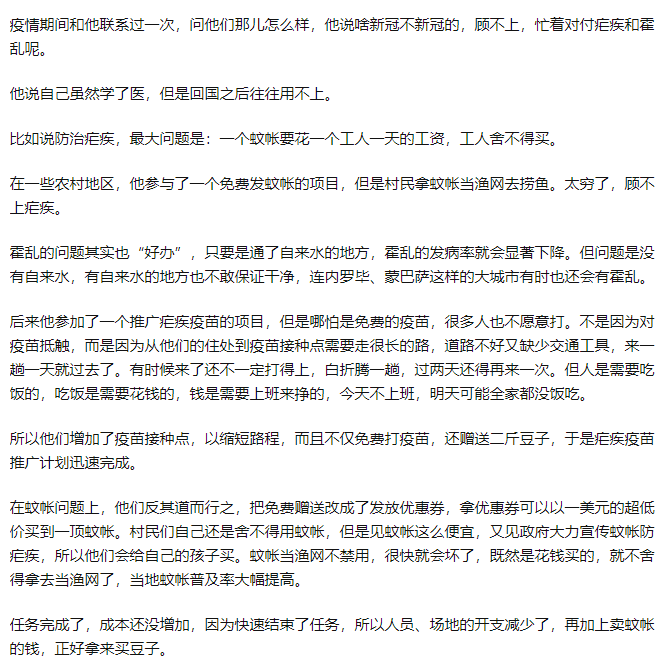 疫情期间和他联系过一次，问他们那儿怎么样，他说啥新冠不新冠的，顾不上，忙着对付疟疾和霍乱呢。

他说自己虽然学了医，但是回国之后往往用不上。

比如说防治疟疾，最大问题是：一个蚊帐要花一个工人一天的工资，工人舍不得买。

在一些农村地区，他参与了一个免费发蚊帐的项目，但是村民拿蚊帐当渔网去捞鱼。太穷了，顾不上疟疾。

霍乱的问题其实也“好办”，只要是通了自来水的地方，霍乱的发病率就会显著下降。但问题是没有自来水，有自来水的地方也不敢保证干净，连内罗毕、蒙巴萨这样的大城市有时也还会有霍乱。

后来他参加了一个推广疟疾疫苗的项目，但是哪怕是免费的疫苗，很多人也不愿意打。不是因为对疫苗抵触，而是因为从他们的住处到疫苗接种点需要走很长的路，道路不好又缺少交通工具，来一趟一天就过去了。有时候来了还不一定打得上，白折腾一趟，过两天还得再来一次。但人是需要吃饭的，吃饭是需要花钱的，钱是需要上班来挣的，今天不上班，明天可能全家都没饭吃。

所以他们增加了疫苗接种点，以缩短路程，而且不仅免费打疫苗，还赠送二斤豆子，于是疟疾疫苗推广计划迅速完成。

在蚊帐问题上，他们反其道而行之，把免费赠送改成了发放优惠券，拿优惠券可以以一美元的超低价买到一顶蚊帐。村民们自己还是舍不得用蚊帐，但是见蚊帐这么便宜，又见政府大力宣传蚊帐防疟疾，所以他们会给自己的孩子买。蚊帐当渔网不禁用，很快就会坏了，既然是花钱买的，就不舍得拿去当渔网了，当地蚊帐普及率大幅提高。

任务完成了，成本还没增加，因为快速结束了任务，所以人员、场地的开支减少了，再加上卖蚊帐的钱，正好拿来买豆子。